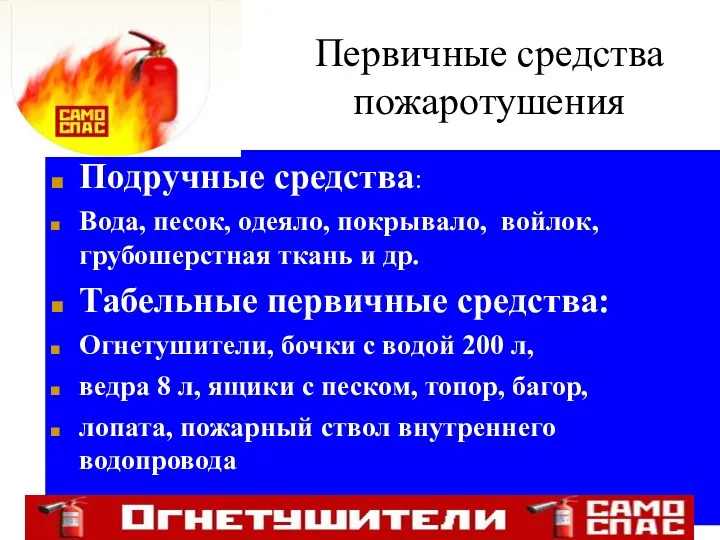 САМО СПАС

Первичные средства пожаротушения

Подручные средства:

Вода, песок, одеяло, покрывало, войлок, грубошерстная ткань и др.

Табельные первичные средства:

Огнетушители, бочки с водой 200 л,

ведра 8 л, ящики с песком, топор, багор,

лопата, пожарный ствол внутреннего водопровода

ОГНЕТУШИТЕЛИ САМО СПАС